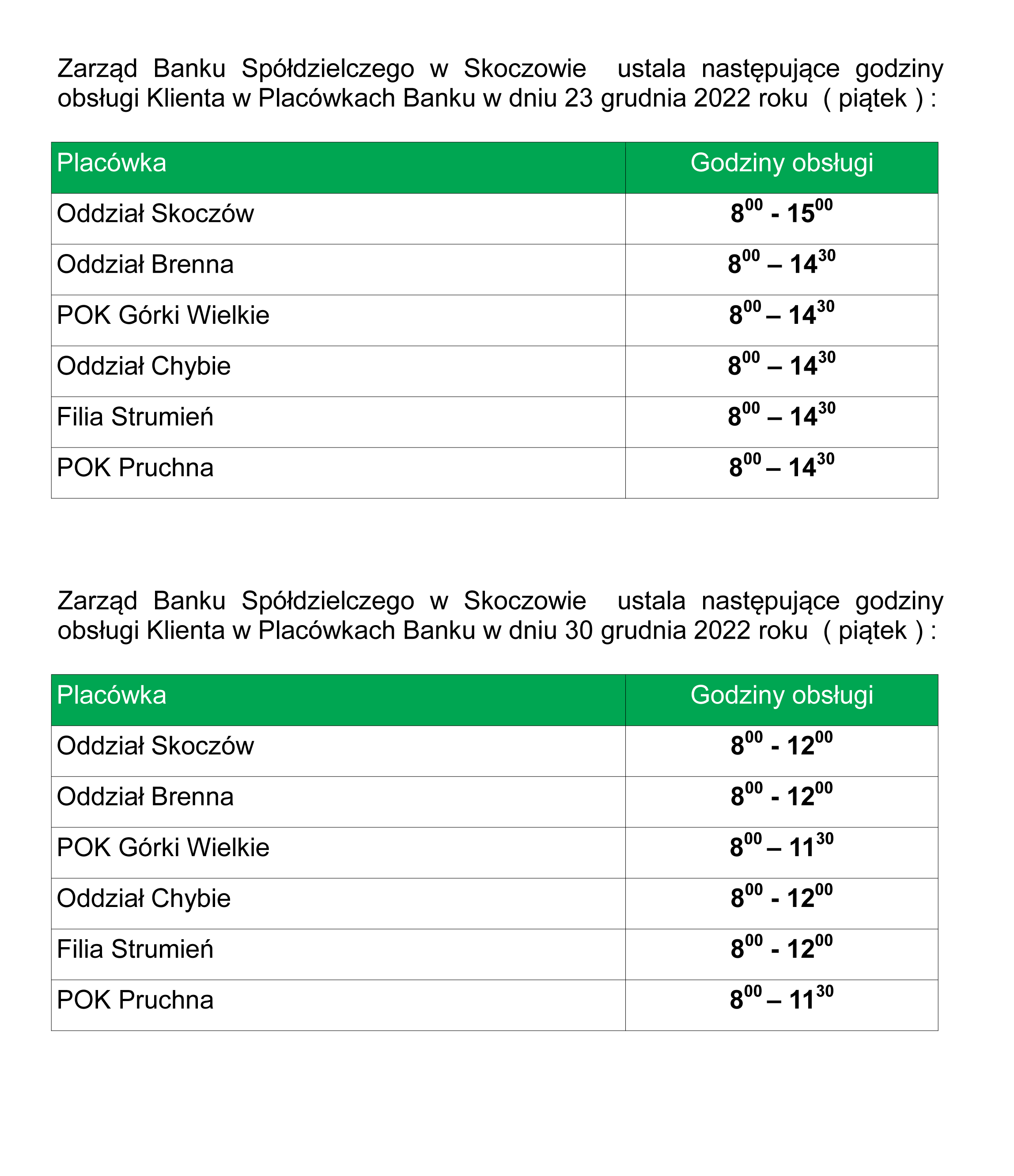 Zarząd Banku Spółdzielczego w Skoczowie ustala następujące godziny obsługi Klienta w Placówkach Banku w dniu 23 grudnia 2022 roku ( piątek ) :

| Placówka | Godziny obsługi |
|---|---|
| Oddział Skoczów | $8^{00}$ - $15^{00}$ |
| Oddział Brenna | $8^{00}$ – $14^{30}$ |
| POK Górki Wielkie | $8^{00}$ – $14^{30}$ |
| Oddział Chybie | $8^{00}$ – $14^{30}$ |
| Filia Strumień | $8^{00}$ – $14^{30}$ |
| POK Pruchna | $8^{00}$ – $14^{30}$ |

Zarząd Banku Spółdzielczego w Skoczowie ustala następujące godziny obsługi Klienta w Placówkach Banku w dniu 30 grudnia 2022 roku ( piątek ) :

| Placówka | Godziny obsługi |
|---|---|
| Oddział Skoczów | $8^{00}$ - $12^{00}$ |
| Oddział Brenna | $8^{00}$ - $12^{00}$ |
| POK Górki Wielkie | $8^{00}$ – $11^{30}$ |
| Oddział Chybie | $8^{00}$ - $12^{00}$ |
| Filia Strumień | $8^{00}$ - $12^{00}$ |
| POK Pruchna | $8^{00}$ – $11^{30}$ |